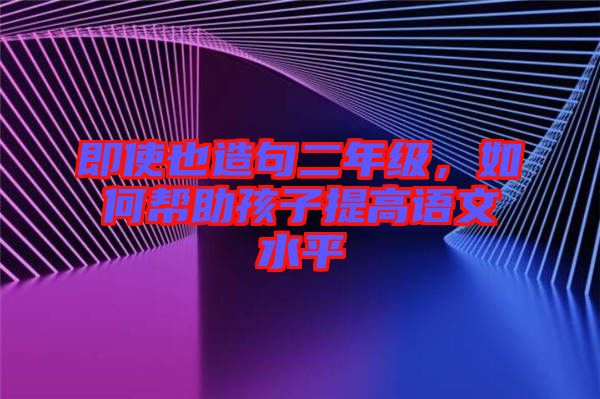 即使也造句二年级，如何帮助孩子提高语文水平